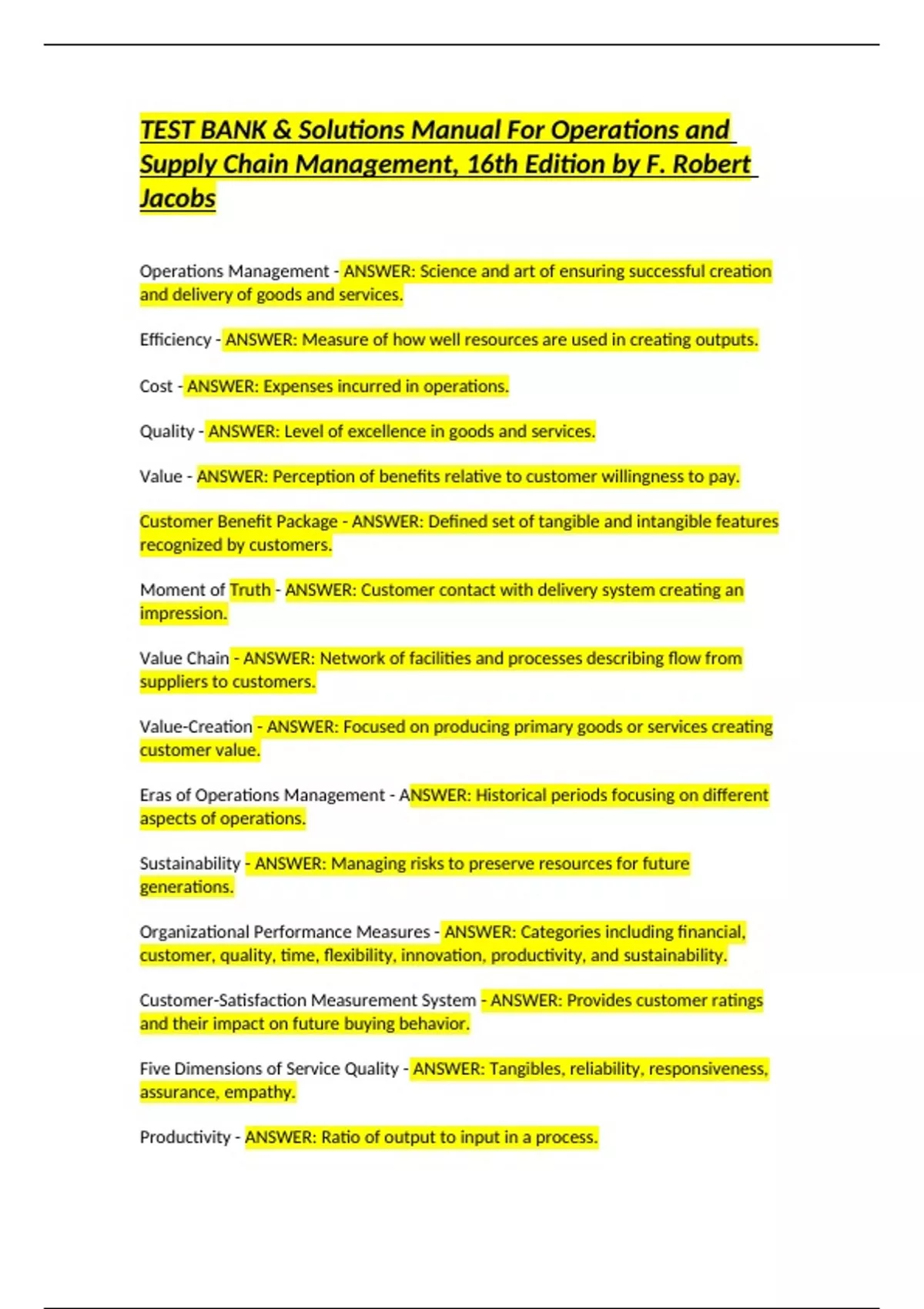 TEST BANK & Solutions Manual For Operations and Supply Chain Management, 16th Edition by F. Robert Jacobs

Operations Management - ANSWER: Science and art of ensuring successful creation and delivery of goods and services.

Efficiency - ANSWER: Measure of how well resources are used in creating outputs.

Cost - ANSWER: Expenses incurred in operations.

Quality - ANSWER: Level of excellence in goods and services.

Value - ANSWER: Perception of benefits relative to customer willingness to pay.

Customer Benefit Package - ANSWER: Defined set of tangible and intangible features recognized by customers.

Moment of Truth - ANSWER: Customer contact with delivery system creating an impression.

Value Chain - ANSWER: Network of facilities and processes describing flow from suppliers to customers.

Value-Creation - ANSWER: Focused on producing primary goods or services creating customer value.

Eras of Operations Management - ANSWER: Historical periods focusing on different aspects of operations.

Sustainability - ANSWER: Managing risks to preserve resources for future generations.

Organizational Performance Measures - ANSWER: Categories including financial, customer, quality, time, flexibility, innovation, productivity, and sustainability.

Customer-Satisfaction Measurement System - ANSWER: Provides customer ratings and their impact on future buying behavior.

Five Dimensions of Service Quality - ANSWER: Tangibles, reliability, responsiveness, assurance, empathy.

Productivity - ANSWER: Ratio of output to input in a process.